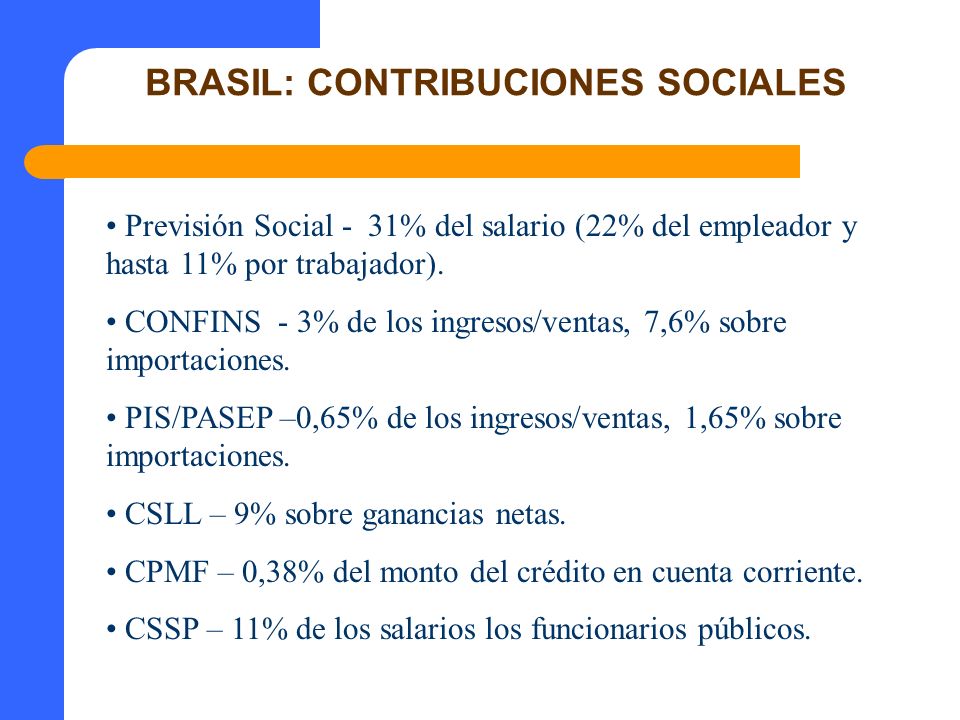 BRASIL: CONTRIBUCIONES SOCIALES

• Previsión Social - 31% del salario (22% del empleador y hasta 11% por trabajador).

• CONFINS - 3% de los ingresos/ventas, 7,6% sobre importaciones.

• PIS/PASEP –0,65% de los ingresos/ventas, 1,65% sobre importaciones.

• CSLL – 9% sobre ganancias netas.

• CPMF – 0,38% del monto del crédito en cuenta corriente.

• CSSP – 11% de los salarios los funcionarios públicos.